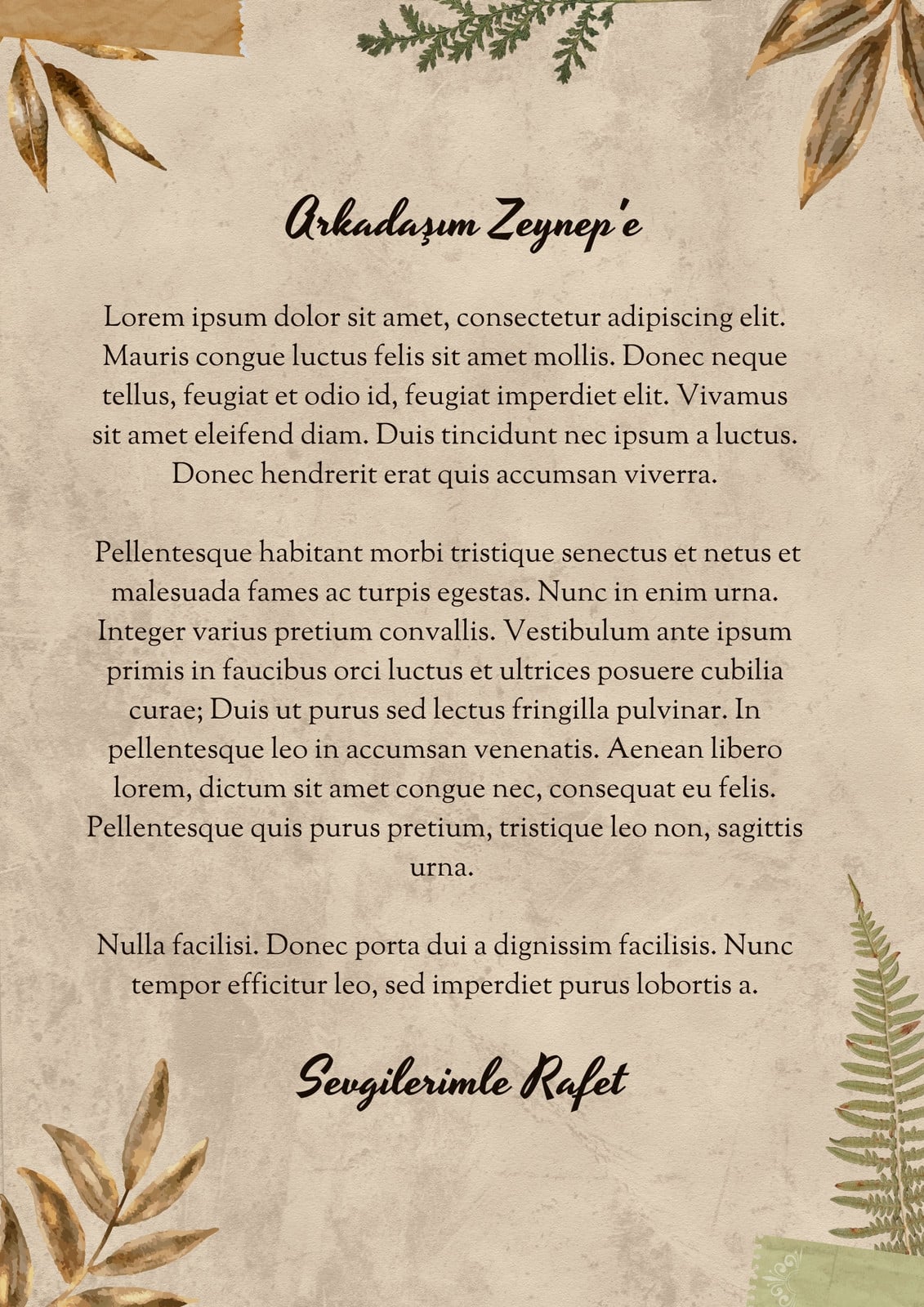 Arkadaşım Zeynep'e

Lorem ipsum dolor sit amet, consectetur adipiscing elit. Mauris congue luctus felis sit amet mollis. Donec neque tellus, feugiat et odio id, feugiat imperdiet elit. Vivamus sit amet eleifend diam. Duis tincidunt nec ipsum a luctus. Donec hendrerit erat quis accumsan viverra.

Pellentesque habitant morbi tristique senectus et netus et malesuada fames ac turpis egestas. Nunc in enim urna. Integer varius pretium convallis. Vestibulum ante ipsum primis in faucibus orci luctus et ultrices posuere cubilia curae; Duis ut purus sed lectus fringilla pulvinar. In pellentesque leo in accumsan venenatis. Aenean libero lorem, dictum sit amet congue nec, consequat eu felis. Pellentesque quis purus pretium, tristique leo non, sagittis urna.

Nulla facilisi. Donec porta dui a dignissim facilisis. Nunc tempor efficitur leo, sed imperdiet purus lobortis a.

Sevgilerimle Rafet